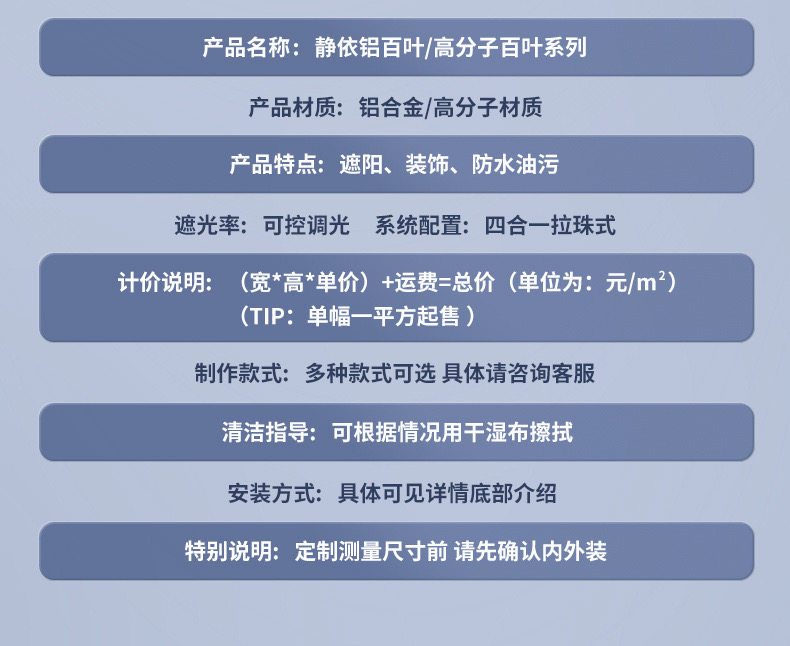 产品名称：静依铝百叶/高分子百叶系列

产品材质：铝合金/高分子材质

产品特点：遮阳、装饰、防水油污

遮光率：可控调光 系统配置：四合一拉珠式

计价说明：（宽*高*单价）+运费=总价（单位为：元/$m^2$）
（TIP：单幅一平方起售）

制作款式：多种款式可选 具体请咨询客服

清洁指导：可根据情况用干湿布擦拭

安装方式：具体可见详情底部介绍

特别说明：定制测量尺寸前 请先确认内外装